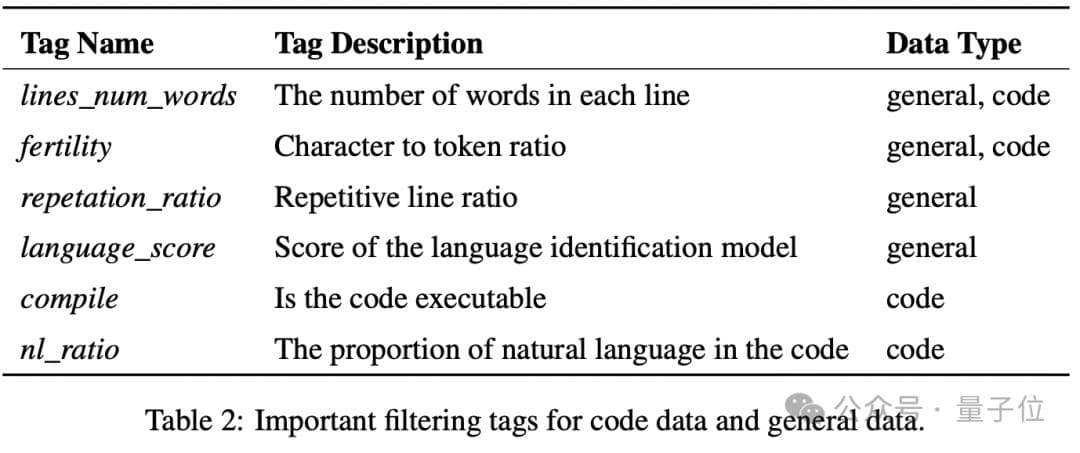 | Tag Name | Tag Description | Data Type |
|---|---|---|
| lines_num_words | The number of words in each line | general, code |
| fertility | Character to token ratio | general, code |
| repetation_ratio | Repetitive line ratio | general |
| language_score | Score of the language identification model | general |
| compile | Is the code executable | code |
| nl_ratio | The proportion of natural language in the code | code |

Table 2: Important filtering tags for code data and general data.

公众号 · 量子位